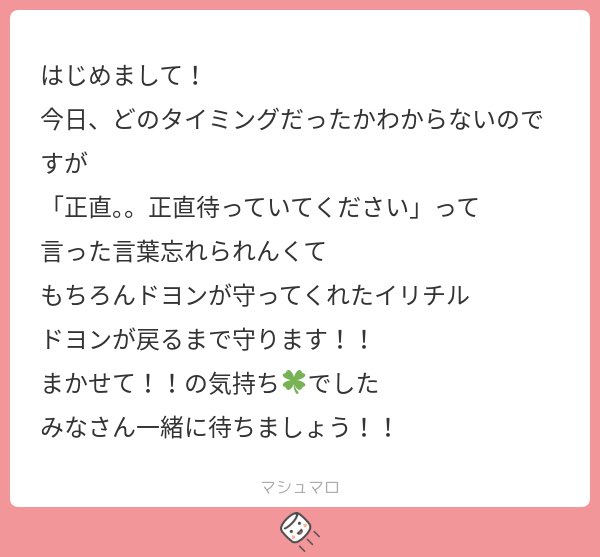 はじめまして！
今日、どのタイミングだったかわからないのですが
「正直。。正直待っていてください」って
言った言葉忘れられんくて
もちろんドヨンが守ってくれたイリチル
ドヨンが戻るまで守ります！！
まかせて！！の気持ち🍀でした
みなさん一緒に待ちましょう！！

マシュマロ